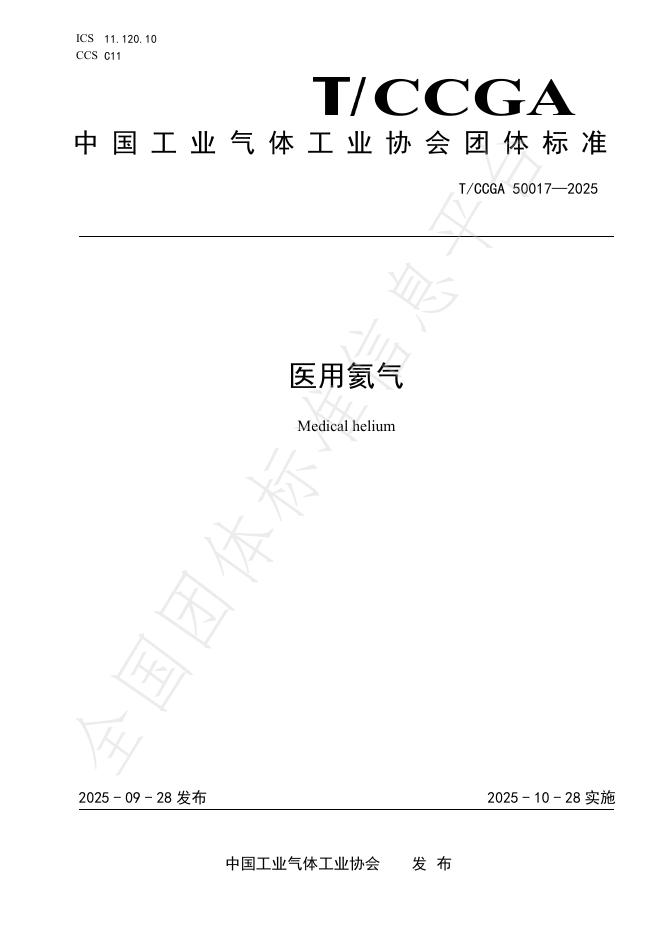 ICS 11.120.10
CCS C11

T/CCGA

中国工业气体工业协会团体标准

T/CCGA 50017—2025

医用氦气

Medical helium

2025-09-28发布 2025-10-28实施

中国工业气体工业协会 发布

全国团体标准信息平台